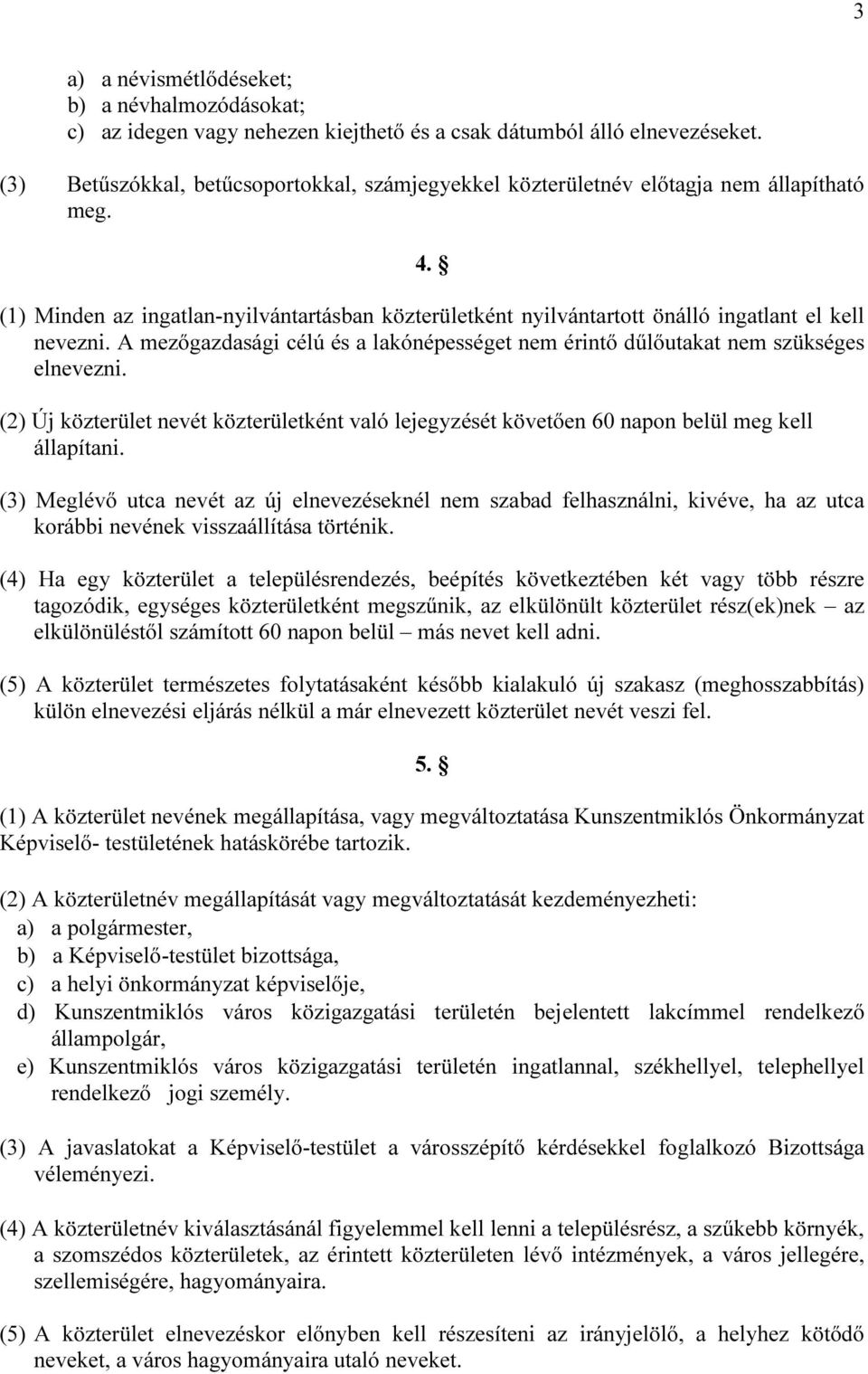 3

a) a névismétlődéseket;
b) a névhalmozódásokat;
c) az idegen vagy nehezen kiejthető és a csak dátumból álló elnevezéseket.

(3) Betűszókkal, betűcsoportokkal, számjegyekkel közterületnév előtagja nem állapítható meg.

4. §

(1) Minden az ingatlan-nyilvántartásban közterületként nyilvántartott önálló ingatlant el kell nevezni. A mezőgazdasági célú és a lakónépességet nem érintő dűlőutakat nem szükséges elnevezni.

(2) Új közterület nevét közterületként való lejegyzését követően 60 napon belül meg kell állapítani.

(3) Meglévő utca nevét az új elnevezéseknél nem szabad felhasználni, kivéve, ha az utca korábbi nevének visszaállítása történik.

(4) Ha egy közterület a településrendezés, beépítés következtében két vagy több részre tagozódik, egységes közterületként megszűnik, az elkülönült közterület rész(ek)nek – az elkülönüléstől számított 60 napon belül – más nevet kell adni.

(5) A közterület természetes folytatásaként később kialakuló új szakasz (meghosszabbítás) külön elnevezési eljárás nélkül a már elnevezett közterület nevét veszi fel.

5. §

(1) A közterület nevének megállapítása, vagy megváltoztatása Kunszentmiklós Önkormányzat Képviselő- testületének hatáskörébe tartozik.

(2) A közterületnév megállapítását vagy megváltoztatását kezdeményezheti:
a) a polgármester,
b) a Képviselő-testület bizottsága,
c) a helyi önkormányzat képviselője,
d) Kunszentmiklós város közigazgatási területén bejelentett lakcímmel rendelkező állampolgár,
e) Kunszentmiklós város közigazgatási területén ingatlannal, székhellyel, telephellyel rendelkező jogi személy.

(3) A javaslatokat a Képviselő-testület a városszépítő kérdésekkel foglalkozó Bizottsága véleményezi.

(4) A közterületnév kiválasztásánál figyelemmel kell lenni a településrész, a szűkebb környék, a szomszédos közterületek, az érintett közterületen lévő intézmények, a város jellegére, szellemiségére, hagyományaira.

(5) A közterület elnevezéskor előnyben kell részesíteni az irányjelölő, a helyhez kötődő neveket, a város hagyományaira utaló neveket.